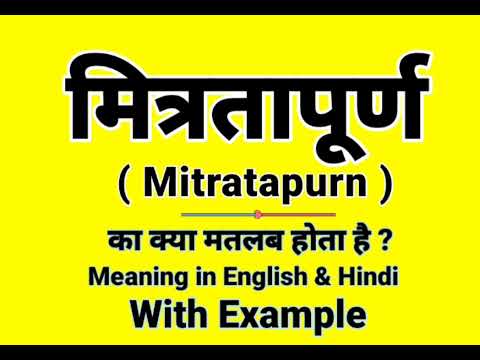 मित्रतापूर्ण

( Mitratapurn )

का क्या मतलब होता है ?

Meaning in English & Hindi

With Example